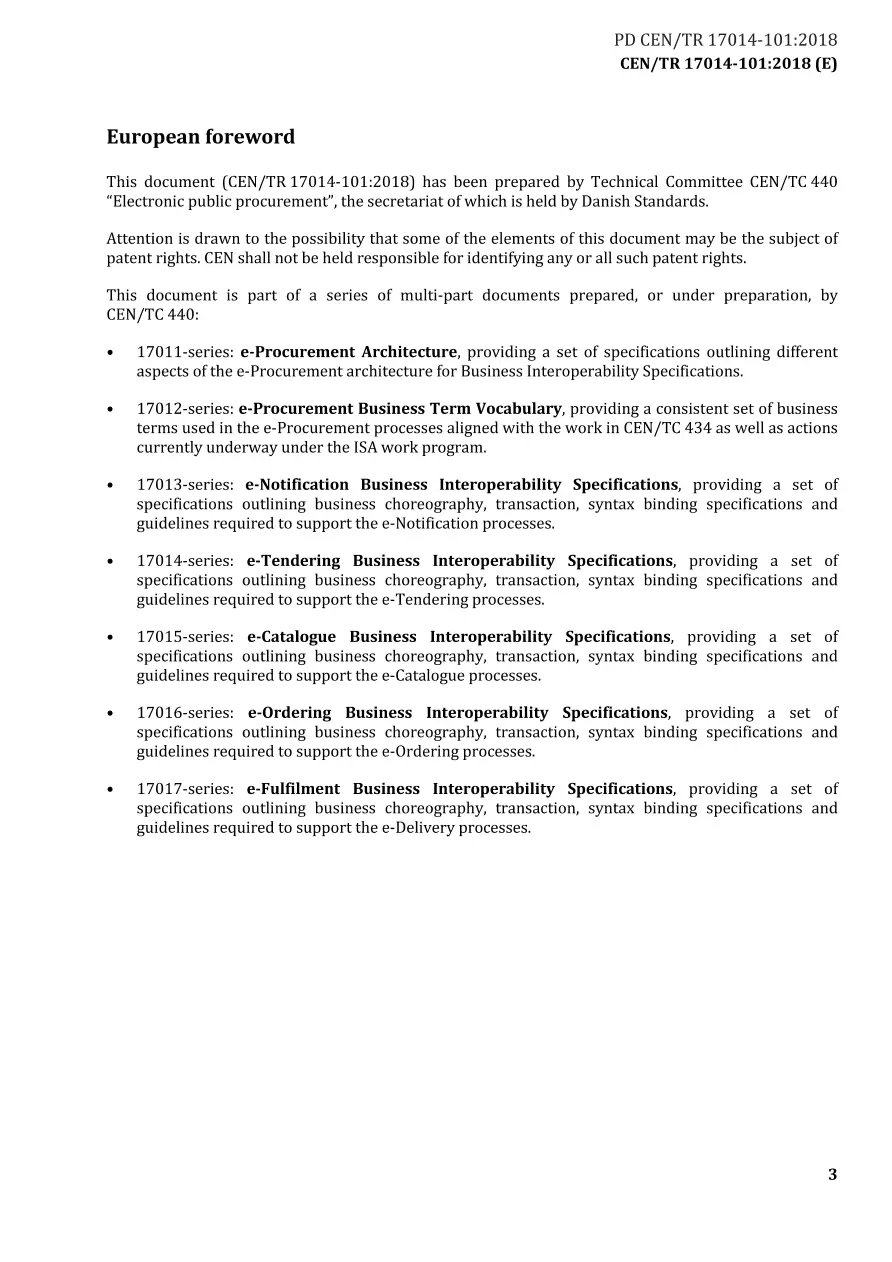 PD CEN/TR 17014-101:2018
CEN/TR 17014-101:2018 (E)

European foreword

This document (CEN/TR 17014-101:2018) has been prepared by Technical Committee CEN/TC 440 "Electronic public procurement", the secretariat of which is held by Danish Standards.

Attention is drawn to the possibility that some of the elements of this document may be the subject of patent rights. CEN shall not be held responsible for identifying any or all such patent rights.

This document is part of a series of multi-part documents prepared, or under preparation, by CEN/TC 440:

• 17011-series: e-Procurement Architecture, providing a set of specifications outlining different aspects of the e-Procurement architecture for Business Interoperability Specifications.

• 17012-series: e-Procurement Business Term Vocabulary, providing a consistent set of business terms used in the e-Procurement processes aligned with the work in CEN/TC 434 as well as actions currently underway under the ISA work program.

• 17013-series: e-Notification Business Interoperability Specifications, providing a set of specifications outlining business choreography, transaction, syntax binding specifications and guidelines required to support the e-Notification processes.

• 17014-series: e-Tendering Business Interoperability Specifications, providing a set of specifications outlining business choreography, transaction, syntax binding specifications and guidelines required to support the e-Tendering processes.

• 17015-series: e-Catalogue Business Interoperability Specifications, providing a set of specifications outlining business choreography, transaction, syntax binding specifications and guidelines required to support the e-Catalogue processes.

• 17016-series: e-Ordering Business Interoperability Specifications, providing a set of specifications outlining business choreography, transaction, syntax binding specifications and guidelines required to support the e-Ordering processes.

• 17017-series: e-Fulfilment Business Interoperability Specifications, providing a set of specifications outlining business choreography, transaction, syntax binding specifications and guidelines required to support the e-Delivery processes.

3